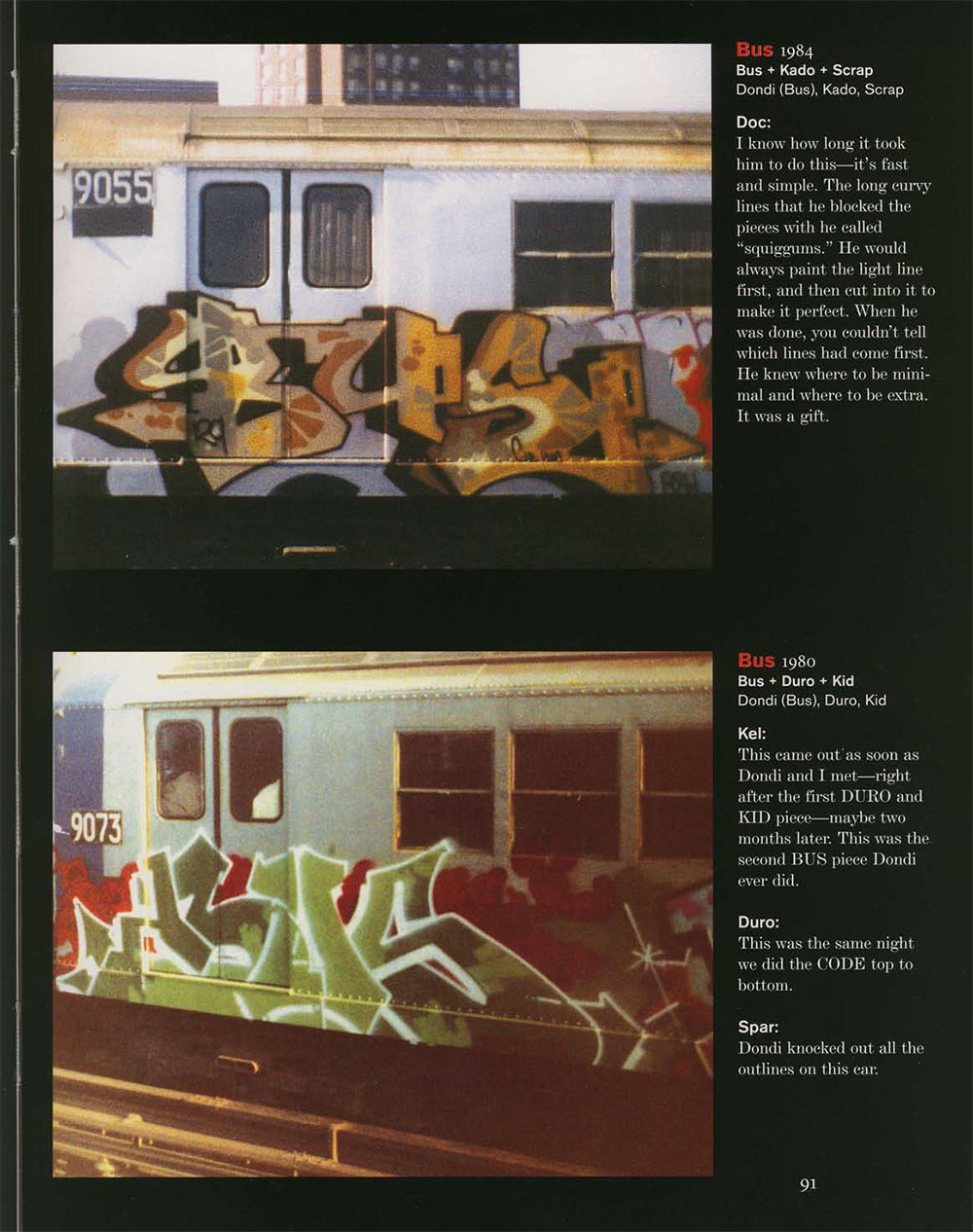 9055

Bus 1984
Bus + Kado + Scrap
Dondi (Bus), Kado, Scrap

Doc:
I know how long it took him to do this—it's fast and simple. The long curvy lines that he blocked the pieces with he called "squiggums." He would always paint the light line first, and then cut into it to make it perfect. When he was done, you couldn't tell which lines had come first. He knew where to be minimal and where to be extra. It was a gift.

9073

Bus 1980
Bus + Duro + Kid
Dondi (Bus), Duro, Kid

Kel:
This came out as soon as Dondi and I met—right after the first DURO and KID piece—maybe two months later. This was the second BUS piece Dondi ever did.

Duro:
This was the same night we did the CODE top to bottom.

Spar:
Dondi knocked out all the outlines on this car.

91